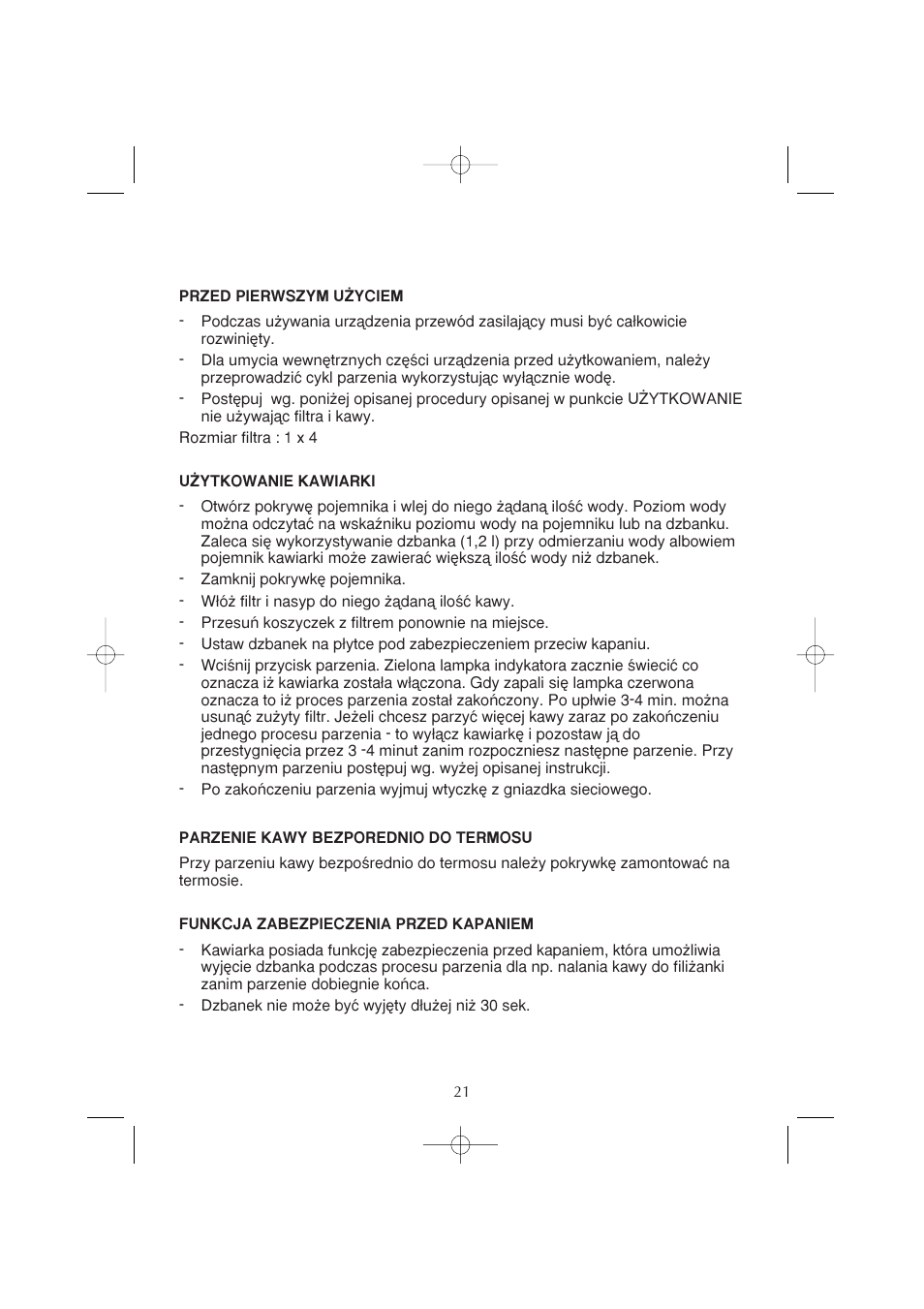 PRZED PIERWSZYM UŻYCIEM

- Podczas używania urządzenia przewód zasilający musi być całkowicie rozwinięty.
- Dla umycia wewnętrznych części urządzenia przed użytkowaniem, należy przeprowadzić cykl parzenia wykorzystując wyłącznie wodę.
- Postępuj wg. poniżej opisanej procedury opisanej w punkcie UŻYTKOWANIE nie używając filtra i kawy.

Rozmiar filtra : 1 x 4

UŻYTKOWANIE KAWIARKI

- Otwórz pokrywę pojemnika i wlej do niego żądaną ilość wody. Poziom wody można odczytać na wskaźniku poziomu wody na pojemniku lub na dzbanku. Zaleca się wykorzystywanie dzbanka (1,2 l) przy odmierzaniu wody albowiem pojemnik kawiarki może zawierać większą ilość wody niż dzbanek.
- Zamknij pokrywkę pojemnika.
- Włóż filtr i nasyp do niego żądaną ilość kawy.
- Przesuń koszyczek z filtrem ponownie na miejsce.
- Ustaw dzbanek na płytce pod zabezpieczeniem przeciw kapaniu.
- Wciśnij przycisk parzenia. Zielona lampka indykatora zacznie świecić co oznacza iż kawiarka została włączona. Gdy zapali się lampka czerwona oznacza to iż proces parzenia został zakończony. Po upłwie 3-4 min. można usunąć zużyty filtr. Jeżeli chcesz parzyć więcej kawy zaraz po zakończeniu jednego procesu parzenia - to wyłącz kawiarkę i pozostaw ją do przestygnięcia przez 3 -4 minut zanim rozpoczniesz następne parzenie. Przy następnym parzeniu postępuj wg. wyżej opisanej instrukcji.
- Po zakończeniu parzenia wyjmuj wtyczkę z gniazdka sieciowego.

PARZENIE KAWY BEZPOREDNIO DO TERMOSU

Przy parzeniu kawy bezpośrednio do termosu należy pokrywkę zamontować na termosie.

FUNKCJA ZABEZPIECZENIA PRZED KAPANIEM

- Kawiarka posiada funkcję zabezpieczenia przed kapaniem, która umożliwia wyjęcie dzbanka podczas procesu parzenia dla np. nalania kawy do filiżanki zanim parzenie dobiegnie końca.
- Dzbanek nie może być wyjęty dłużej niż 30 sek.

21